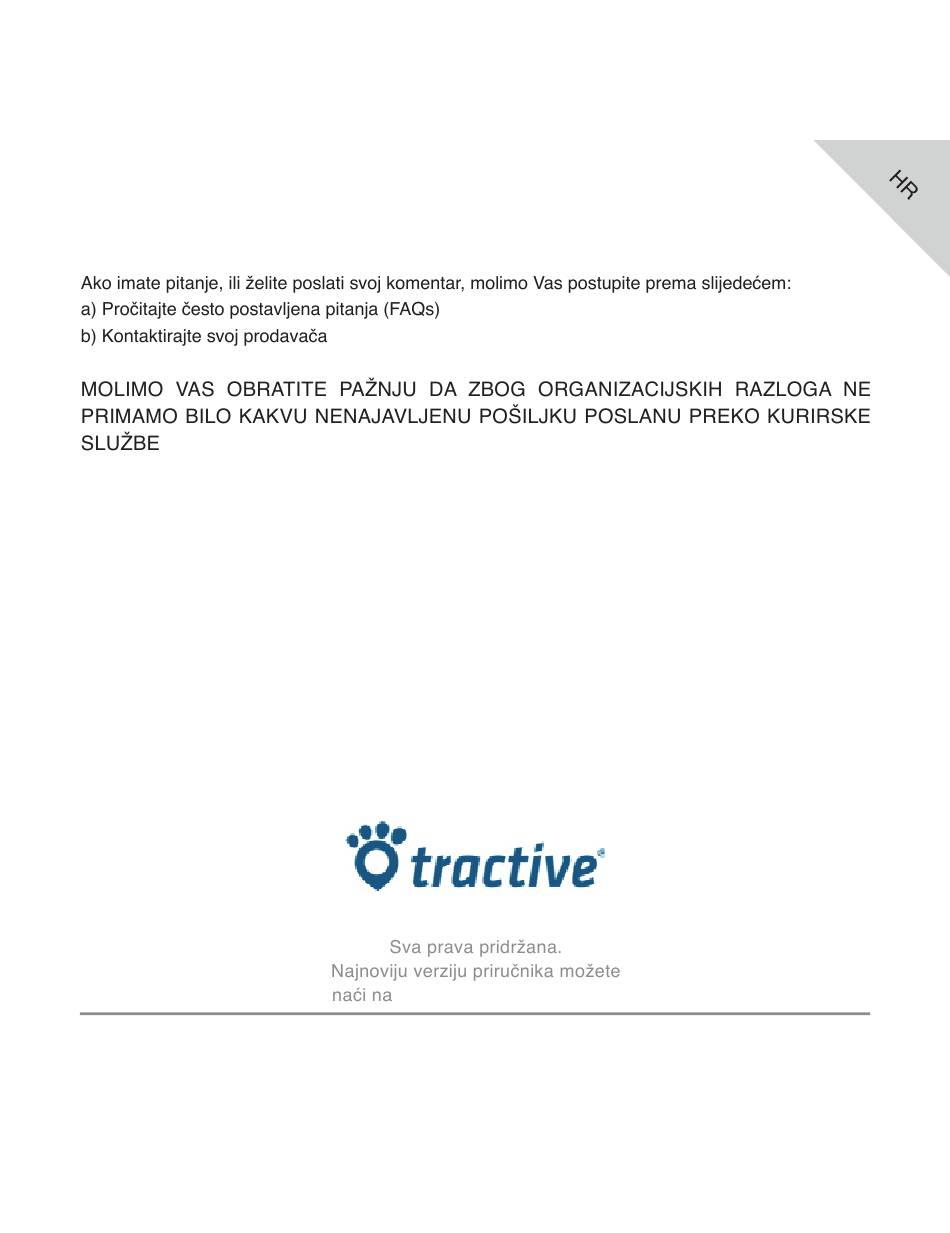 HR

Ako imate pitanje, ili želite poslati svoj komentar, molimo Vas postupite prema slijedećem:
a) Pročitajte često postavljena pitanja (FAQs)
b) Kontaktirajte svoj prodavača

MOLIMO VAS OBRATITE PAŽNJU DA ZBOG ORGANIZACIJSKIH RAZLOGA NE PRIMAMO BILO KAKVU NENAJAVLJENU POŠILJKU POSLANU PREKO KURIRSKE SLUŽBE

tractive

Sva prava pridržana.
Najnoviju verziju priručnika možete naći na